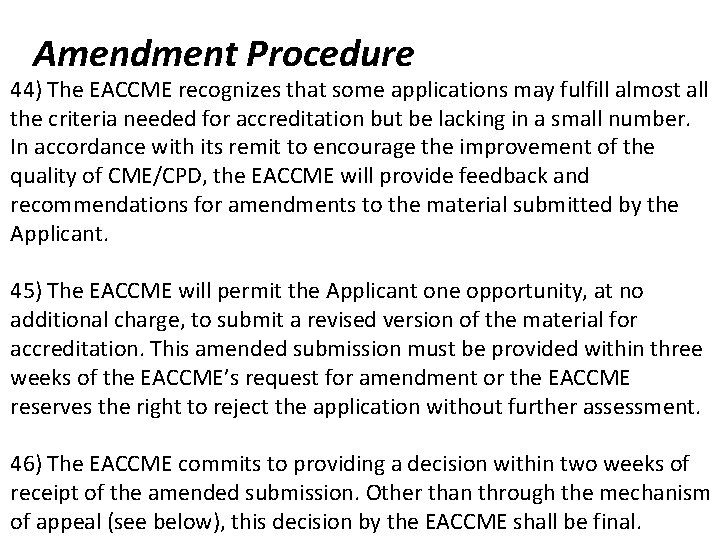 Amendment Procedure

44) The EACCME recognizes that some applications may fulfill almost all the criteria needed for accreditation but be lacking in a small number. In accordance with its remit to encourage the improvement of the quality of CME/CPD, the EACCME will provide feedback and recommendations for amendments to the material submitted by the Applicant.

45) The EACCME will permit the Applicant one opportunity, at no additional charge, to submit a revised version of the material for accreditation. This amended submission must be provided within three weeks of the EACCME's request for amendment or the EACCME reserves the right to reject the application without further assessment.

46) The EACCME commits to providing a decision within two weeks of receipt of the amended submission. Other than through the mechanism of appeal (see below), this decision by the EACCME shall be final.